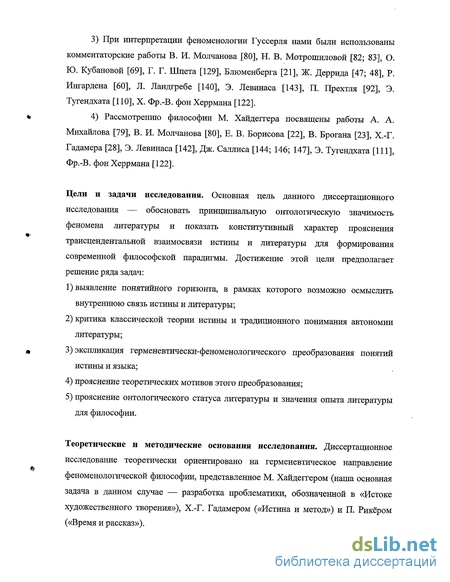 3) При интерпретации феноменологии Гуссерля нами были использованы комментаторские работы В. И. Молчанова [80], Н. В. Мотрошиловой [82; 83], О. Ю. Кубановой [69], Г. Г. Шпета [129], Блюменберга [21], Ж. Деррида [47; 48], Р. Ингардена [60], Л. Ландгребе [140], Э. Левинаса [143], П. Прехтля [92], Э. Тугендхата [110], Х. Фр.-В. фон Херрмана [122].

4) Рассмотрению философии М. Хайдеггера посвящены работы А. А. Михайлова [79], В. И. Молчанова [80], Е. В. Борисова [22], В. Брогана [23], Х.-Г. Гадамера [28], Э. Левинаса [142], Дж. Саллиса [144; 146; 147], Э. Тугендхата [111], Фр.-В. фон Херрмана [122].

Цели и задачи исследования. Основная цель данного диссертационного исследования — обосновать принципиальную онтологическую значимость феномена литературы и показать конститутивный характер прояснения трансцендентальной взаимосвязи истины и литературы для формирования современной философской парадигмы. Достижение этой цели предполагает решение ряда задач:

1) выявление понятийного горизонта, в рамках которого возможно осмыслить внутреннюю связь истины и литературы;

2) критика классической теории истины и традиционного понимания автономии литературы;

3) экспликация герменевтически-феноменологического преобразования понятий истины и языка;

4) прояснение теоретических мотивов этого преобразования;

5) прояснение онтологического статуса литературы и значения опыта литературы для философии.

Теоретические и методические основания исследования. Диссертационное исследование теоретически ориентировано на герменевтическое направление феноменологической философии, представленное М. Хайдеггером (наша основная задача в данном случае — разработка проблематики, обозначенной в «Истоке художественного творения»), Х.-Г. Гадамером («Истина и метод») и П. Рикёром («Время и рассказ»).

dsLib.net
библиотека диссертаций